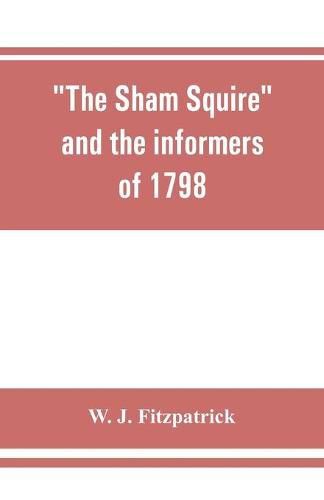 "The Sham Squire" and the informers of 1798

W. J. Fitzpatrick